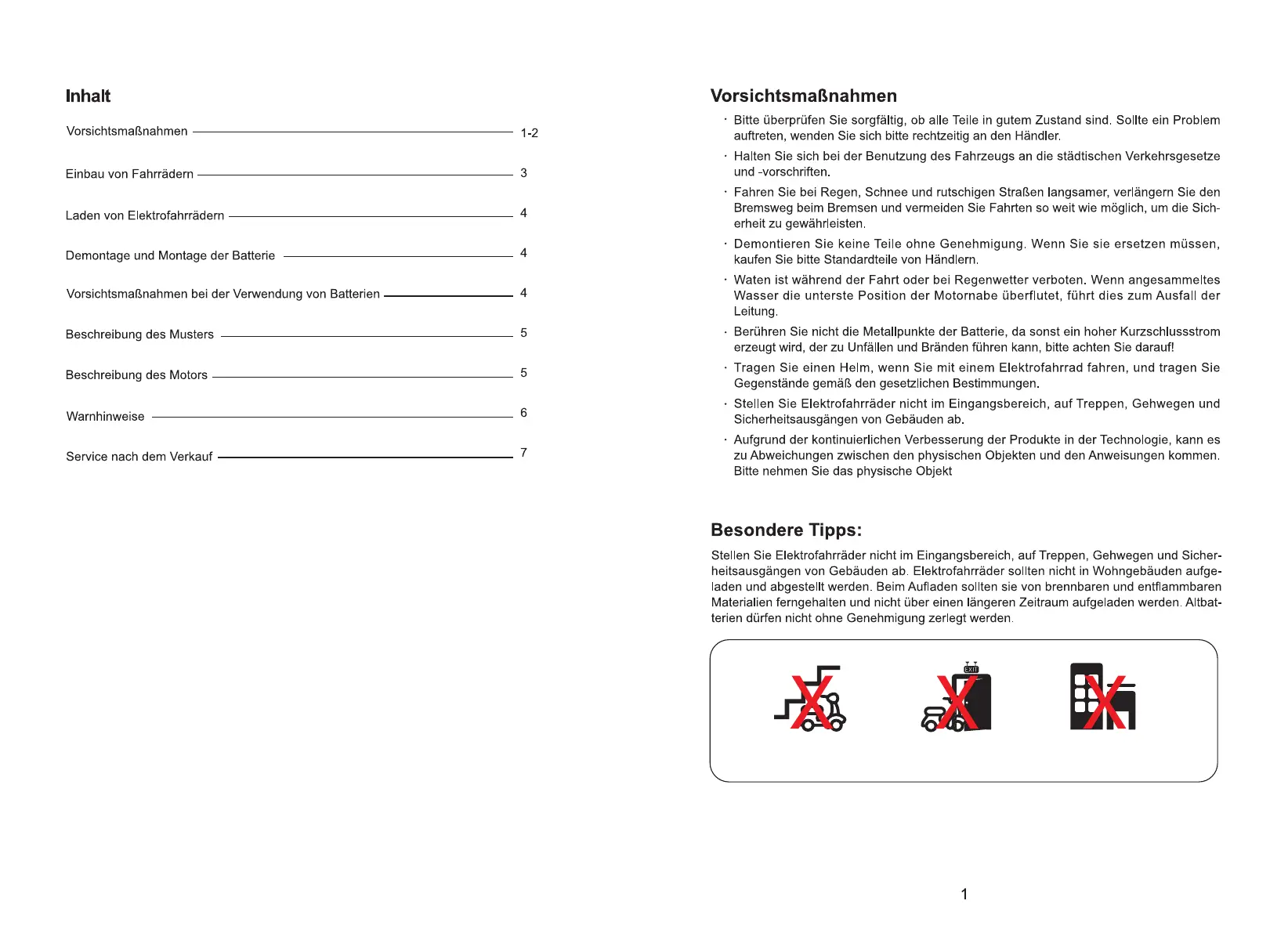 Inhalt

Vorsichtsmaßnahmen 1-2

Einbau von Fahrrädern 3

Laden von Elektrofahrrädern 4

Demontage und Montage der Batterie 4

Vorsichtsmaßnahmen bei der Verwendung von Batterien 4

Beschreibung des Musters 5

Beschreibung des Motors 5

Warnhinweise 6

Service nach dem Verkauf 7

Vorsichtsmaßnahmen

· Bitte überprüfen Sie sorgfältig, ob alle Teile in gutem Zustand sind. Sollte ein Problem auftreten, wenden Sie sich bitte rechtzeitig an den Händler.

· Halten Sie sich bei der Benutzung des Fahrzeugs an die städtischen Verkehrsgesetze und -vorschriften.

· Fahren Sie bei Regen, Schnee und rutschigen Straßen langsamer, verlängern Sie den Bremsweg beim Bremsen und vermeiden Sie Fahrten so weit wie möglich, um die Sicherheit zu gewährleisten.

· Demontieren Sie keine Teile ohne Genehmigung. Wenn Sie sie ersetzen müssen, kaufen Sie bitte Standardteile von Händlern.

· Waten ist während der Fahrt oder bei Regenwetter verboten. Wenn angesammeltes Wasser die unterste Position der Motornabe überflutet, führt dies zum Ausfall der Leitung.

· Berühren Sie nicht die Metallpunkte der Batterie, da sonst ein hoher Kurzschlussstrom erzeugt wird, der zu Unfällen und Bränden führen kann, bitte achten Sie darauf!

· Tragen Sie einen Helm, wenn Sie mit einem Elektrofahrrad fahren, und tragen Sie Gegenstände gemäß den gesetzlichen Bestimmungen.

· Stellen Sie Elektrofahrräder nicht im Eingangsbereich, auf Treppen, Gehwegen und Sicherheitsausgängen von Gebäuden ab.

· Aufgrund der kontinuierlichen Verbesserung der Produkte in der Technologie, kann es zu Abweichungen zwischen den physischen Objekten und den Anweisungen kommen. Bitte nehmen Sie das physische Objekt

Besondere Tipps:

Stellen Sie Elektrofahrräder nicht im Eingangsbereich, auf Treppen, Gehwegen und Sicherheitsausgängen von Gebäuden ab. Elektrofahrräder sollten nicht in Wohngebäuden aufgeladen und abgestellt werden. Beim Aufladen sollten sie von brennbaren und entflammbaren Materialien ferngehalten und nicht über einen längeren Zeitraum aufgeladen werden. Altbatterien dürfen nicht ohne Genehmigung zerlegt werden.

EXIT

1